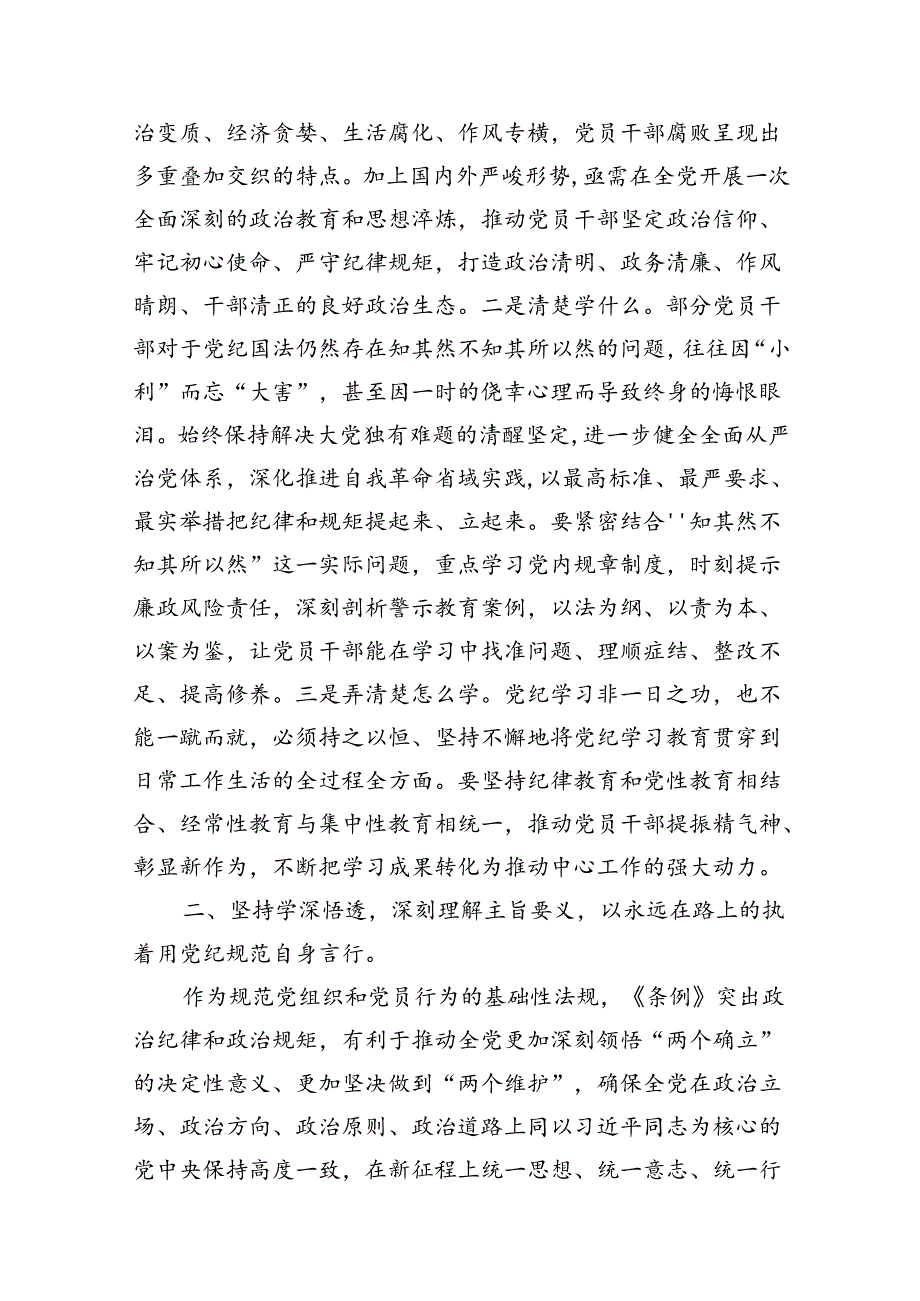 治变质、经济贪婪、生活腐化、作风专横，党员干部腐败呈现出多重叠加交织的特点。加上国内外严峻形势，亟需在全党开展一次全面深刻的政治教育和思想淬炼，推动党员干部坚定政治信仰、牢记初心使命、严守纪律规矩，打造政治清明、政务清廉、作风晴朗、干部清正的良好政治生态。二是清楚学什么。部分党员干部对于党纪国法仍然存在知其然不知其所以然的问题，往往因“小利”而忘“大害”，甚至因一时的侥幸心理而导致终身的悔恨眼泪。始终保持解决大党独有难题的清醒坚定，进一步健全全面从严治党体系，深化推进自我革命省域实践，以最高标准、最严要求、最实举措把纪律和规矩提起来、立起来。要紧密结合''知其然不知其所以然”这一实际问题，重点学习党内规章制度，时刻提示廉政风险责任，深刻剖析警示教育案例，以法为纲、以责为本、以案为鉴，让党员干部能在学习中找准问题、理顺症结、整改不足、提高修养。三是弄清楚怎么学。党纪学习非一日之功，也不能一蹴而就，必须持之以恒、坚持不懈地将党纪学习教育贯穿到日常工作生活的全过程全方面。要坚持纪律教育和党性教育相结合、经常性教育与集中性教育相统一，推动党员干部提振精气神、彰显新作为，不断把学习成果转化为推动中心工作的强大动力。

二、坚持学深悟透，深刻理解主旨要义，以永远在路上的执着用党纪规范自身言行。

作为规范党组织和党员行为的基础性法规，《条例》突出政治纪律和政治规矩，有利于推动全党更加深刻领悟“两个确立”的决定性意义、更加坚决做到“两个维护”，确保全党在政治立场、政治方向、政治原则、政治道路上同以习近平同志为核心的党中央保持高度一致，在新征程上统一思想、统一意志、统一行